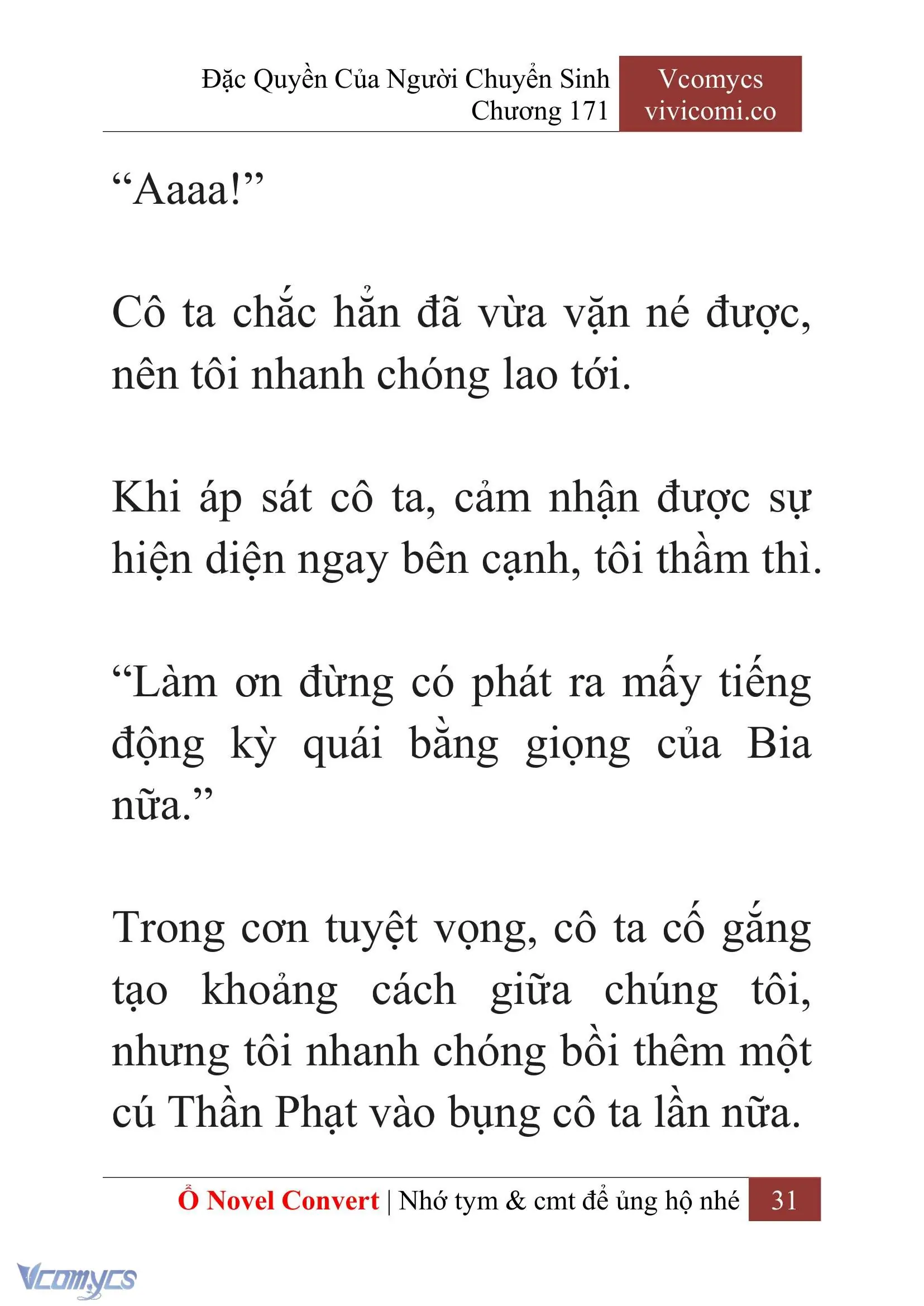 Đặc Quyền Của Người Chuyển Sinh
Chương 171

Vcomycs
vivicomi.co

“Aaaa!”

Cô ta chắc hẳn đã vừa vặn né được, nên tôi nhanh chóng lao tới.

Khi áp sát cô ta, cảm nhận được sự hiện diện ngay bên cạnh, tôi thầm thì.

“Làm ơn đừng có phát ra mấy tiếng động kỳ quái bằng giọng của Bia nữa.”

Trong cơn tuyệt vọng, cô ta cố gắng tạo khoảng cách giữa chúng tôi, nhưng tôi nhanh chóng bồi thêm một cú Thần Phạt vào bụng cô ta lần nữa.

Ổ Novel Convert | Nhớ tym & cmt để ủng hộ nhé 31

Vcomycs